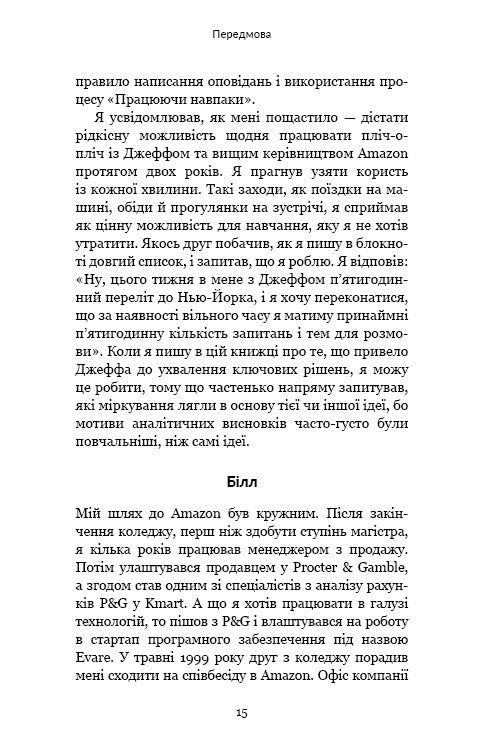 Передмова

правило написання оповідань і використання процесу «Працюючи навпаки».

Я усвідомлював, як мені пощастило — дістати рідкісну можливість щодня працювати пліч-о-пліч із Джеффом та вищим керівництвом Amazon протягом двох років. Я прагнув узяти користь із кожної хвилини. Такі заходи, як поїздки на машині, обіди й прогулянки на зустрічі, я сприймав як цінну можливість для навчання, яку я не хотів утратити. Якось друг побачив, як я пишу в блокноті довгий список, і запитав, що я роблю. Я відповів: «Ну, цього тижня в мене з Джеффом п'ятигодинний переліт до Нью-Йорка, і я хочу переконатися, що за наявності вільного часу я матиму принаймні п'ятигодинну кількість запитань і тем для розмови». Коли я пишу в цій книжці про те, що привело Джеффа до ухвалення ключових рішень, я можу це робити, тому що частенько напряму запитував, які міркування лягли в основу тієї чи іншої ідеї, бо мотиви аналітичних висновків часто-густо були повчальніші, ніж самі ідеї.

Білл

Мій шлях до Amazon був кружним. Після закінчення коледжу, перш ніж здобути ступінь магістра, я кілька років працював менеджером з продажу. Потім улаштувався продавцем у Procter & Gamble, а згодом став одним зі спеціалістів з аналізу рахунків P&G у Kmart. А що я хотів працювати в галузі технологій, то пішов з P&G і влаштувався на роботу в стартап програмного забезпечення під назвою Evare. У травні 1999 року друг з коледжу порадив мені сходити на співбесіду в Amazon. Офіс компанії

15